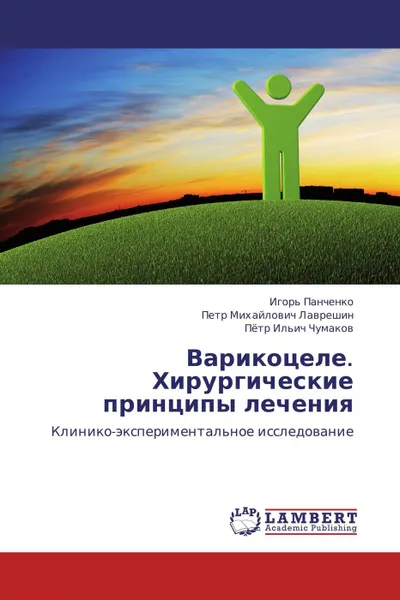 Игорь Панченко
Петр Михайлович Лаврешин
Пётр Ильич Чумаков

Варикоцеле. Хирургические принципы лечения

Клинико-экспериментальное исследование

LAP
LAMBERT
Academic Publishing